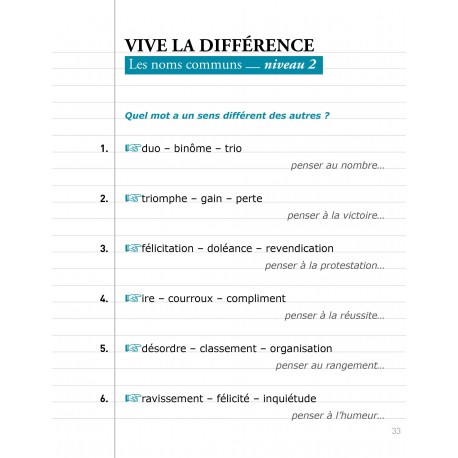 VIVE LA DIFFÉRENCE
Les noms communs — niveau 2

Quel mot a un sens différent des autres ?

1. ☞duo – binôme – trio
penser au nombre...

2. ☞triomphe – gain – perte
penser à la victoire...

3. ☞félicitation – doléance – revendication
penser à la protestation...

4. ☞ire – courroux – compliment
penser à la réussite...

5. ☞désordre – classement – organisation
penser au rangement...

6. ☞ravissement – félicité – inquiétude
penser à l'humeur...

33